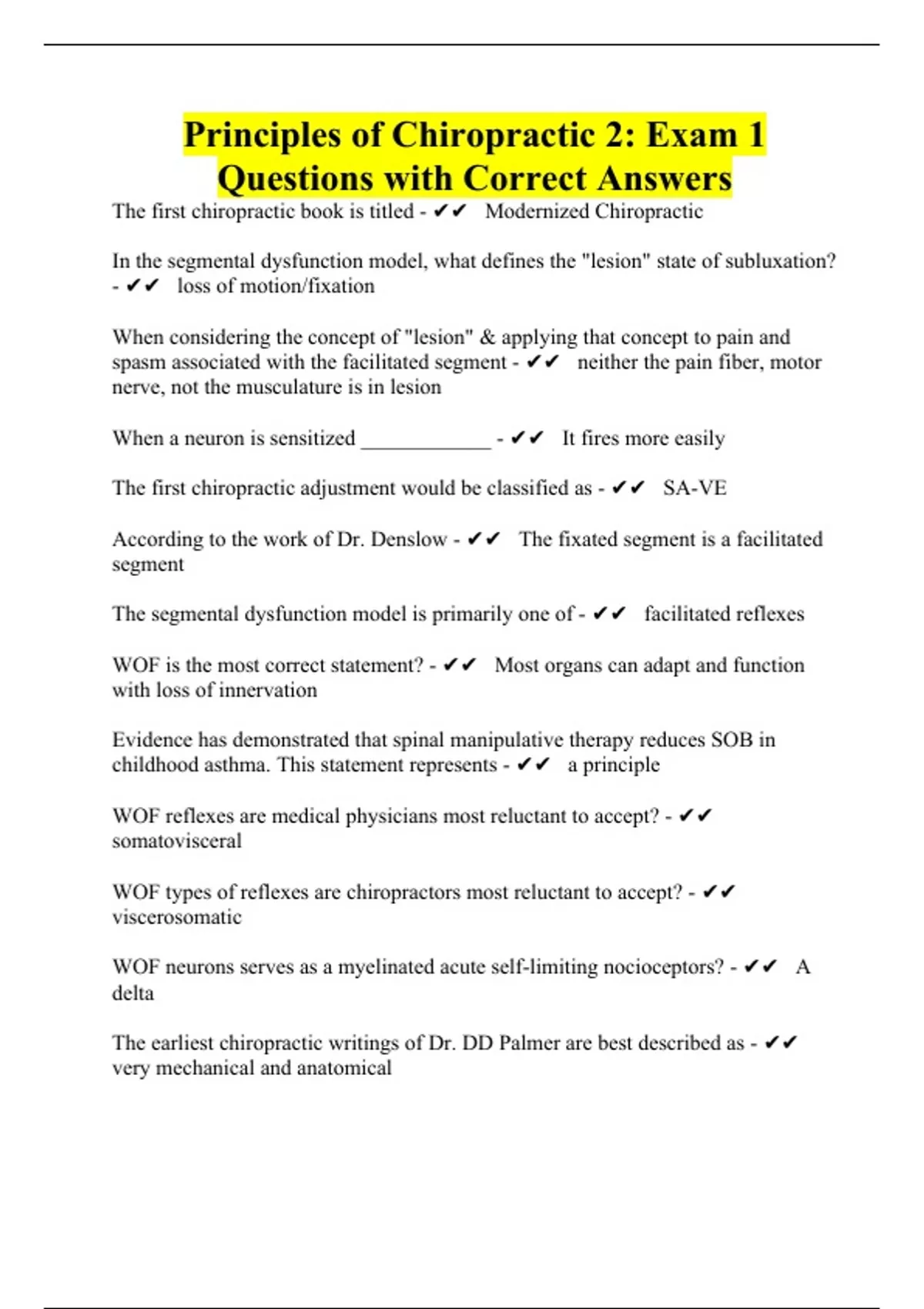 Principles of Chiropractic 2: Exam 1 Questions with Correct Answers

The first chiropractic book is titled - ✔✔ Modernized Chiropractic

In the segmental dysfunction model, what defines the "lesion" state of subluxation? - ✔✔ loss of motion/fixation

When considering the concept of "lesion" & applying that concept to pain and spasm associated with the facilitated segment - ✔✔ neither the pain fiber, motor nerve, not the musculature is in lesion

When a neuron is sensitized ____ - ✔✔ It fires more easily

The first chiropractic adjustment would be classified as - ✔✔ SA-VE

According to the work of Dr. Denslow - ✔✔ The fixated segment is a facilitated segment

The segmental dysfunction model is primarily one of - ✔✔ facilitated reflexes

WOF is the most correct statement? - ✔✔ Most organs can adapt and function with loss of innervation

Evidence has demonstrated that spinal manipulative therapy reduces SOB in childhood asthma. This statement represents - ✔✔ a principle

WOF reflexes are medical physicians most reluctant to accept? - ✔✔ somatovisceral

WOF types of reflexes are chiropractors most reluctant to accept? - ✔✔ viscerosomatic

WOF neurons serves as a myelinated acute self-limiting nocioceptors? - ✔✔ A delta

The earliest chiropractic writings of Dr. DD Palmer are best described as - ✔✔ very mechanical and anatomical